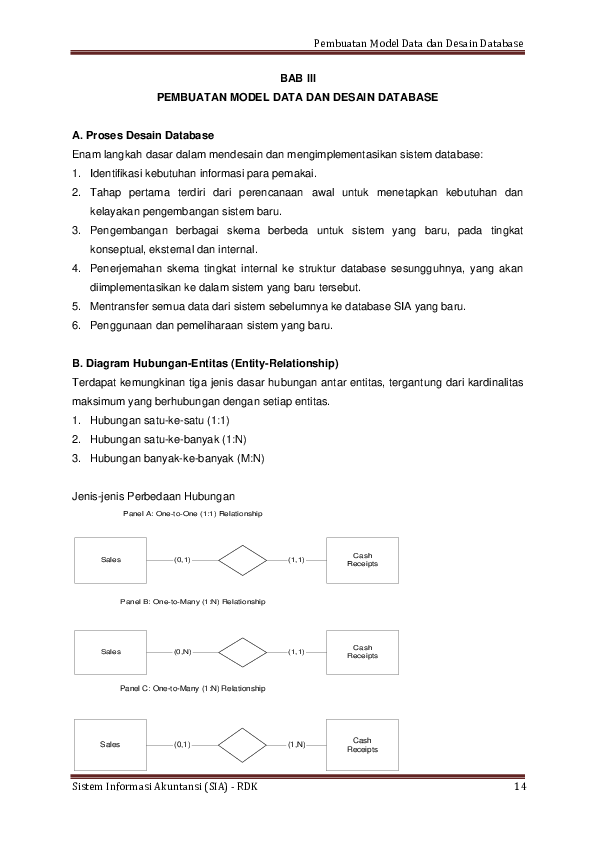 Pembuatan Model Data dan Desain Database

BAB III

PEMBUATAN MODEL DATA DAN DESAIN DATABASE

A. Proses Desain Database

Enam langkah dasar dalam mendesain dan mengimplementasikan sistem database:

1. Identifikasi kebutuhan informasi para pemakai.
2. Tahap pertama terdiri dari perencanaan awal untuk menetapkan kebutuhan dan kelayakan pengembangan sistem baru.
3. Pengembangan berbagai skema berbeda untuk sistem yang baru, pada tingkat konseptual, eksternal dan internal.
4. Penerjemahan skema tingkat internal ke struktur database sesungguhnya, yang akan diimplementasikan ke dalam sistem yang baru tersebut.
5. Mentransfer semua data dari sistem sebelumnya ke database SIA yang baru.
6. Penggunaan dan pemeliharaan sistem yang baru.

B. Diagram Hubungan-Entitas (Entity-Relationship)

Terdapat kemungkinan tiga jenis dasar hubungan antar entitas, tergantung dari kardinalitas maksimum yang berhubungan dengan setiap entitas.

1. Hubungan satu-ke-satu (1:1)
2. Hubungan satu-ke-banyak (1:N)
3. Hubungan banyak-ke-banyak (M:N)

Jenis-jenis Perbedaan Hubungan

Panel A: One-to-One (1:1) Relationship

Sales
(0,1)
(1,1)
Cash Receipts

Panel B: One-to-Many (1:N) Relationship

Sales
(0,N)
(1,1)
Cash Receipts

Panel C: One-to-Many (1:N) Relationship

Sales
(0,1)
(1,N)
Cash Receipts

Sistem Informasi Akuntansi (SIA) - RDK 14